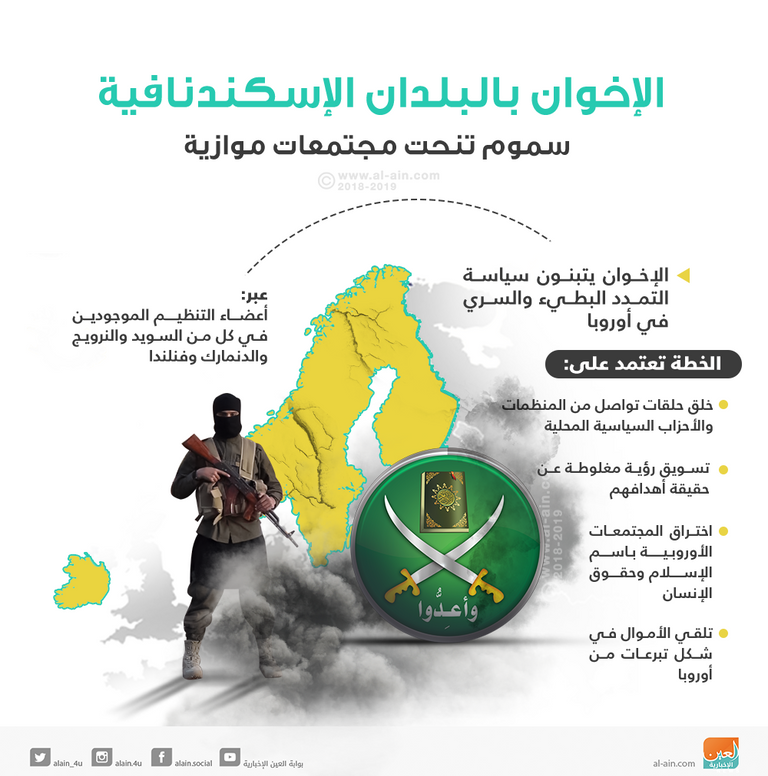 الإخوان بالبلدان الإسكندنافية

سموم تنحت مجتمعات موازية

© www.al-ain.com 2018-2019

الإخوان يتبنون سياسة التمدد البطيء والسري في أوروبا

عبر:
أعضاء التنظيم الموجودين في كل من السويد والنرويج والدنمارك وفنلندا

الخطة تعتمد على:

خلق حلقات تواصل من المنظمات والأحزاب السياسية المحلية

تسويق رؤية مغلوطة عن حقيقة أهدافهم

اختراق المجتمعات الأوروبية باسم الإسلام وحقوق الإنسان

تلقي الأموال في شكل تبرعات من أوروبا

وأعدوا

www.al-ain.com 2018-2019

alain_4u alain.4u alain.social بوابة العين الإخبارية al-ain.com العين الإخبارية